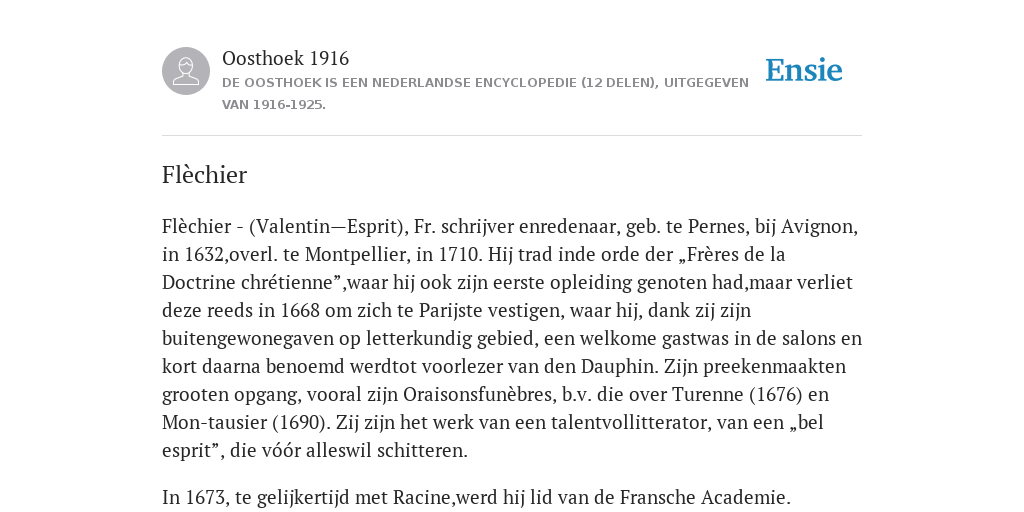 Oosthoek 1916
DE OOSTHOEK IS EEN NEDERLANDSE ENCYCLOPEDIE (12 DELEN), UITGEGEVEN VAN 1916-1925.

Ensie

Flèchier

Flèchier - (Valentin—Esprit), Fr. schrijver enredenaar, geb. te Pernes, bij Avignon, in 1632,overl. te Montpellier, in 1710. Hij trad inde orde der „Frères de la Doctrine chrétienne”,waar hij ook zijn eerste opleiding genoten had,maar verliet deze reeds in 1668 om zich te Parijste vestigen, waar hij, dank zij zijn buitengewonegaven op letterkundig gebied, een welkome gastwas in de salons en kort daarna benoemd werdtot voorlezer van den Dauphin. Zijn preekenmaakten grooten opgang, vooral zijn Oraisonsfunèbres, b.v. die over Turenne (1676) en Mon-tausier (1690). Zij zijn het werk van een talentvollitterator, van een „bel esprit”, die vóór alleswil schitteren.

In 1673, te gelijkertijd met Racine,werd hij lid van de Fransche Academie.